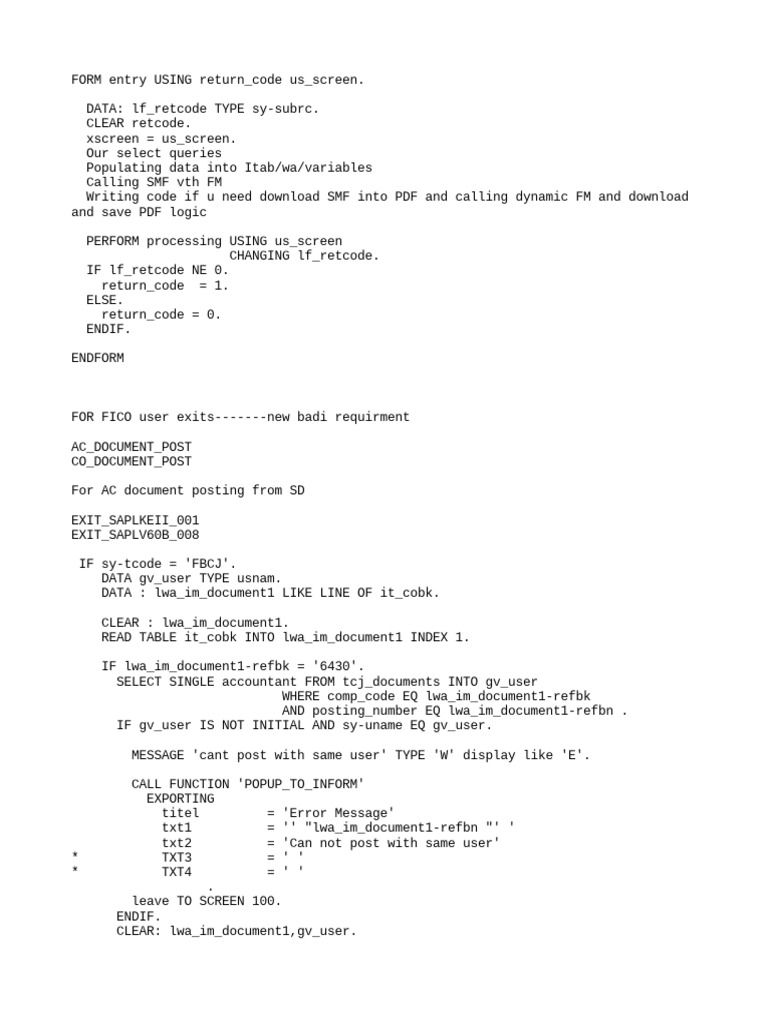 FORM entry USING return_code us_screen.

DATA: lf_retcode TYPE sy-subrc.
CLEAR retcode.
xscreen = us_screen.
Our select queries
Populating data into Itab/wa/variables
Calling SMF vth FM
Writing code if u need download SMF into PDF and calling dynamic FM and download and save PDF logic

PERFORM processing USING us_screen
CHANGING lf_retcode.
IF lf_retcode NE 0.
return_code = 1.
ELSE.
return_code = 0.
ENDIF.

ENDFORM

FOR FICO user exits-------new badi requirment

AC_DOCUMENT_POST
CO_DOCUMENT_POST

For AC document posting from SD

EXIT_SAPLKEII_001
EXIT_SAPLV60B_008

IF sy-tcode = 'FBCJ'.
DATA gv_user TYPE usnam.
DATA : lwa_im_document1 LIKE LINE OF it_cobk.

CLEAR : lwa_im_document1.
READ TABLE it_cobk INTO lwa_im_document1 INDEX 1.

IF lwa_im_document1-refbk = '6430'.
SELECT SINGLE accountant FROM tcj_documents INTO gv_user
WHERE comp_code EQ lwa_im_document1-refbk
AND posting_number EQ lwa_im_document1-refbn .
IF gv_user IS NOT INITIAL AND sy-uname EQ gv_user.

MESSAGE 'cant post with same user' TYPE 'W' display like 'E'.

CALL FUNCTION 'POPUP_TO_INFORM'
EXPORTING
titel = 'Error Message'
txt1 = '' "lwa_im_document1-refbn "' '
txt2 = 'Can not post with same user'
* TXT3 = ' '
* TXT4 = ' '
.
leave TO SCREEN 100.
ENDIF.
CLEAR: lwa_im_document1,gv_user.